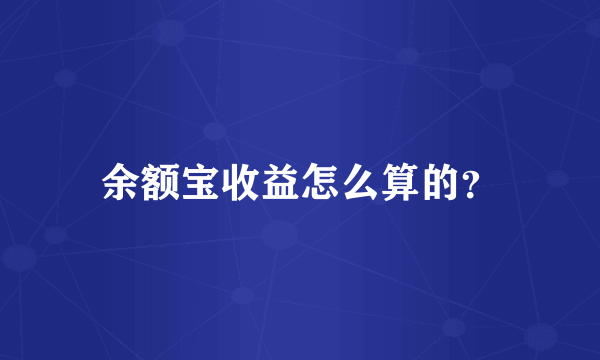 余额宝收益怎么算的?